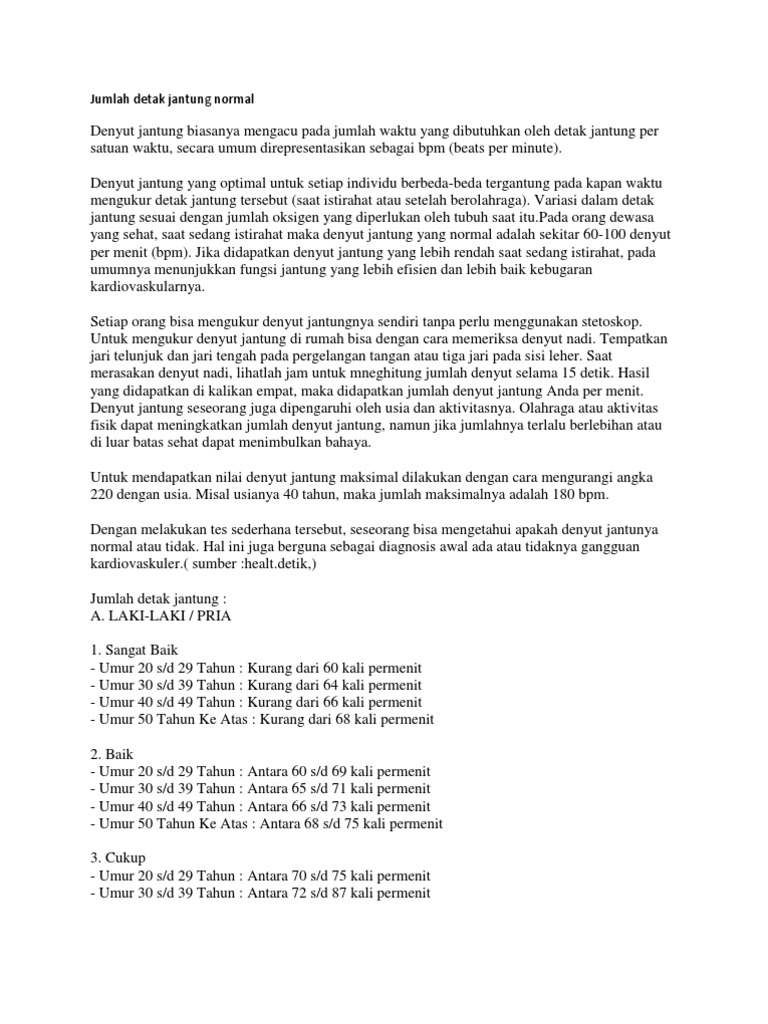 Jumlah detak jantung normal

Denyut jantung biasanya mengacu pada jumlah waktu yang dibutuhkan oleh detak jantung per satuan waktu, secara umum direpresentasikan sebagai bpm (beats per minute).

Denyut jantung yang optimal untuk setiap individu berbeda-beda tergantung pada kapan waktu mengukur detak jantung tersebut (saat istirahat atau setelah berolahraga). Variasi dalam detak jantung sesuai dengan jumlah oksigen yang diperlukan oleh tubuh saat itu.Pada orang dewasa yang sehat, saat sedang istirahat maka denyut jantung yang normal adalah sekitar 60-100 denyut per menit (bpm). Jika didapatkan denyut jantung yang lebih rendah saat sedang istirahat, pada umumnya menunjukkan fungsi jantung yang lebih efisien dan lebih baik kebugaran kardiovaskularnya.

Setiap orang bisa mengukur denyut jantungnya sendiri tanpa perlu menggunakan stetoskop. Untuk mengukur denyut jantung di rumah bisa dengan cara memeriksa denyut nadi. Tempatkan jari telunjuk dan jari tengah pada pergelangan tangan atau tiga jari pada sisi leher. Saat merasakan denyut nadi, lihatlah jam untuk mneghitung jumlah denyut selama 15 detik. Hasil yang didapatkan di kalikan empat, maka didapatkan jumlah denyut jantung Anda per menit. Denyut jantung seseorang juga dipengaruhi oleh usia dan aktivitasnya. Olahraga atau aktivitas fisik dapat meningkatkan jumlah denyut jantung, namun jika jumlahnya terlalu berlebihan atau di luar batas sehat dapat menimbulkan bahaya.

Untuk mendapatkan nilai denyut jantung maksimal dilakukan dengan cara mengurangi angka 220 dengan usia. Misal usianya 40 tahun, maka jumlah maksimalnya adalah 180 bpm.

Dengan melakukan tes sederhana tersebut, seseorang bisa mengetahui apakah denyut jantunya normal atau tidak. Hal ini juga berguna sebagai diagnosis awal ada atau tidaknya gangguan kardiovaskuler.( sumber :healt.detik,)

Jumlah detak jantung :
A. LAKI-LAKI / PRIA

1. Sangat Baik
- Umur 20 s/d 29 Tahun : Kurang dari 60 kali permenit
- Umur 30 s/d 39 Tahun : Kurang dari 64 kali permenit
- Umur 40 s/d 49 Tahun : Kurang dari 66 kali permenit
- Umur 50 Tahun Ke Atas : Kurang dari 68 kali permenit

2. Baik
- Umur 20 s/d 29 Tahun : Antara 60 s/d 69 kali permenit
- Umur 30 s/d 39 Tahun : Antara 65 s/d 71 kali permenit
- Umur 40 s/d 49 Tahun : Antara 66 s/d 73 kali permenit
- Umur 50 Tahun Ke Atas : Antara 68 s/d 75 kali permenit

3. Cukup
- Umur 20 s/d 29 Tahun : Antara 70 s/d 75 kali permenit
- Umur 30 s/d 39 Tahun : Antara 72 s/d 87 kali permenit